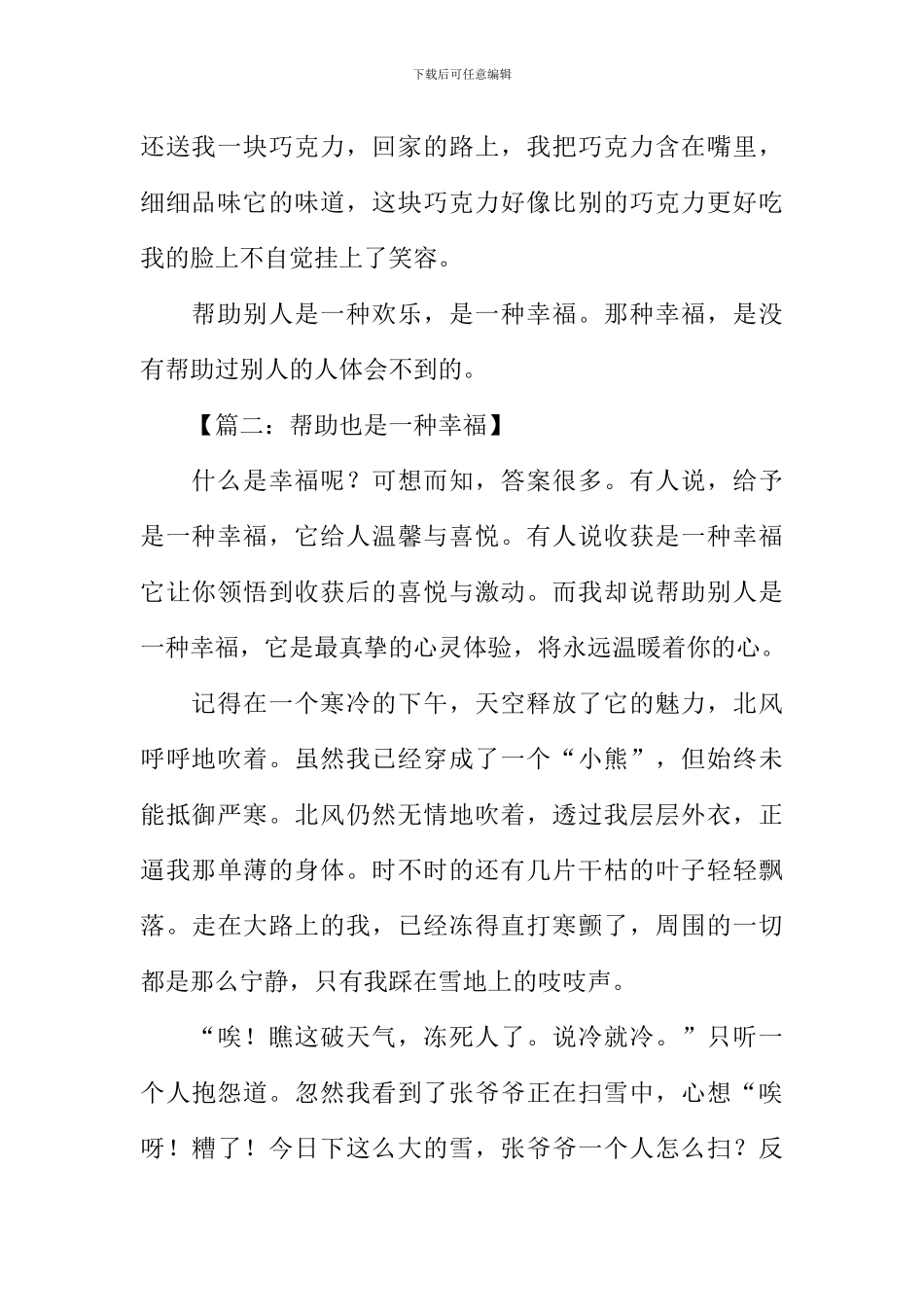 下载后可任意编辑

还送我一块巧克力，回家的路上，我把巧克力含在嘴里，细细品味它的味道，这块巧克力好像比别的巧克力更好吃我的脸上不自觉挂上了笑容。

帮助别人是一种欢乐，是一种幸福。那种幸福，是没有帮助过别人的人体会不到的。

【篇二：帮助也是一种幸福】

什么是幸福呢？可想而知，答案很多。有人说，给予是一种幸福，它给人温馨与喜悦。有人说收获是一种幸福它让你领悟到收获后的喜悦与激动。而我却说帮助别人是一种幸福，它是最真挚的心灵体验，将永远温暖着你的心。

记得在一个寒冷的下午，天空释放了它的魅力，北风呼呼地吹着。虽然我已经穿成了一个“小熊”，但始终未能抵御严寒。北风仍然无情地吹着，透过我层层外衣，正逼我那单薄的身体。时不时的还有几片干枯的叶子轻轻飘落。走在大路上的我，已经冻得直打寒颤了，周围的一切都是那么宁静，只有我踩在雪地上的吱吱声。

“唉！瞧这破天气，冻死人了。说冷就冷。”只听一个人抱怨道。忽然我看到了张爷爷正在扫雪中，心想“唉呀！糟了！今日下这么大的雪，张爷爷一个人怎么扫？反